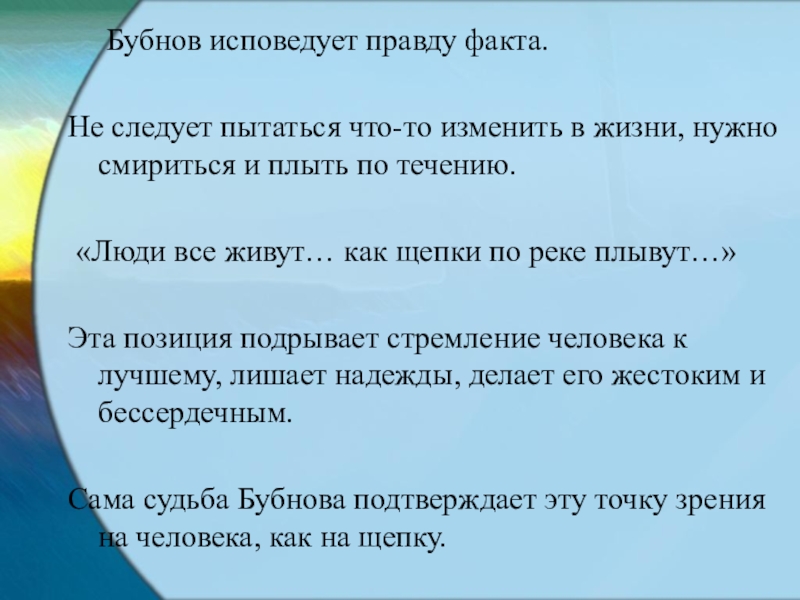 Бубнов исповедует правду факта.

Не следует пытаться что-то изменить в жизни, нужно смириться и плыть по течению.

«Люди все живут… как щепки по реке плывут…»

Эта позиция подрывает стремление человека к лучшему, лишает надежды, делает его жестоким и бессердечным.

Сама судьба Бубнова подтверждает эту точку зрения на человека, как на щепку.